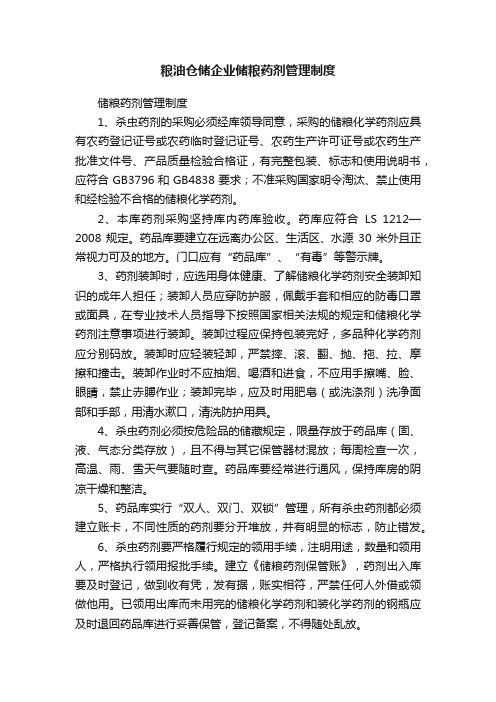 粮油仓储企业储粮药剂管理制度

储粮药剂管理制度

1、杀虫药剂的采购必须经库领导同意，采购的储粮化学药剂应具有农药登记证号或农药临时登记证号、农药生产许可证号或农药生产批准文件号、产品质量检验合格证，有完整包装、标志和使用说明书，应符合 GB3796 和 GB4838 要求；不准采购国家明令淘汰、禁止使用和经检验不合格的储粮化学药剂。

2、本库药剂采购坚持库内药库验收。药库应符合 LS 1212—2008 规定。药品库要建立在远离办公区、生活区、水源 30 米外且正常视力可及的地方。门口应有“药品库”、“有毒”等警示牌。

3、药剂装卸时，应选用身体健康、了解储粮化学药剂安全装卸知识的成年人担任；装卸人员应穿防护服，佩戴手套和相应的防毒口罩或面具，在专业技术人员指导下按照国家相关法规的规定和储粮化学药剂注意事项进行装卸。装卸过程应保持包装完好，多品种化学药剂应分别码放。装卸时应轻装轻卸，严禁摔、滚、翻、抛、拖、拉、摩擦和撞击。装卸作业时不应抽烟、喝酒和进食，不应用手擦嘴、脸、眼睛，禁止赤膊作业；装卸完毕，应及时用肥皂（或洗涤剂）洗净面部和手部，用清水漱口，清洗防护用具。

4、杀虫药剂必须按危险品的储藏规定，限量存放于药品库（固、液、气态分类存放），且不得与其它保管器材混放；每周检查一次，高温、雨、雪天气要随时查。药品库要经常进行通风，保持库房的阴凉干燥和整洁。

5、药品库实行“双人、双门、双锁”管理，所有杀虫药剂都必须建立账卡，不同性质的药剂要分开堆放，并有明显的标志，防止错发。

6、杀虫药剂要严格履行规定的领用手续，注明用途，数量和领用人，严格执行领用报批手续。建立《储粮药剂保管账》，药剂出入库要及时登记，做到收有凭，发有据，账实相符，严禁任何人外借或领做他用。已领用出库而未用完的储粮化学药剂和装化学药剂的钢瓶应及时退回药品库进行妥善保管，登记备案，不得随处乱放。